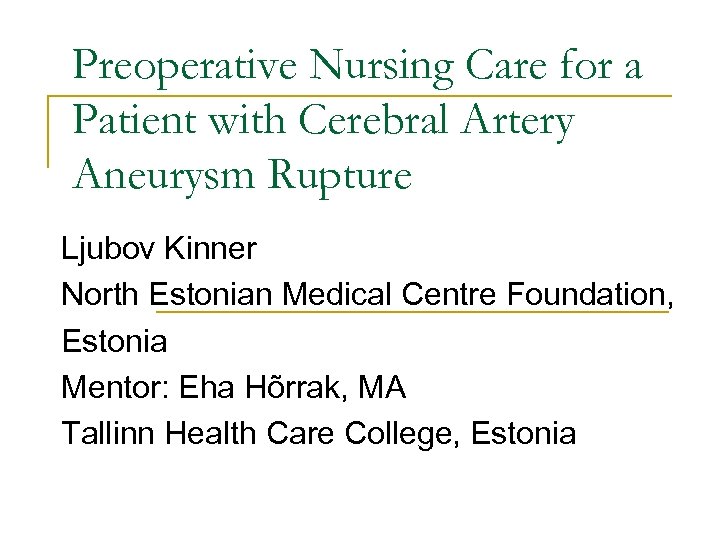 Preoperative Nursing Care for a Patient with Cerebral Artery Aneurysm Rupture

Ljubov Kinner

North Estonian Medical Centre Foundation, Estonia

Mentor: Eha Hõrrak, MA

Tallinn Health Care College, Estonia